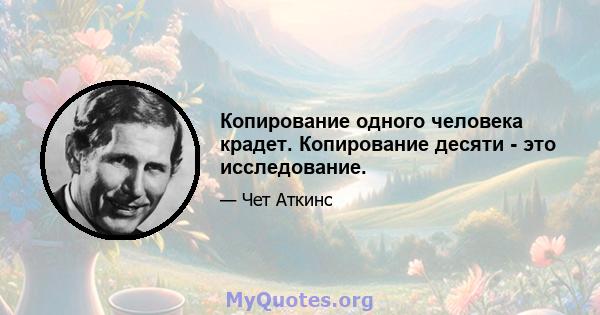 Копирование одного человека крадет. Копирование десяти - это исследование.

— Чет Аткинс

MyQuotes.org